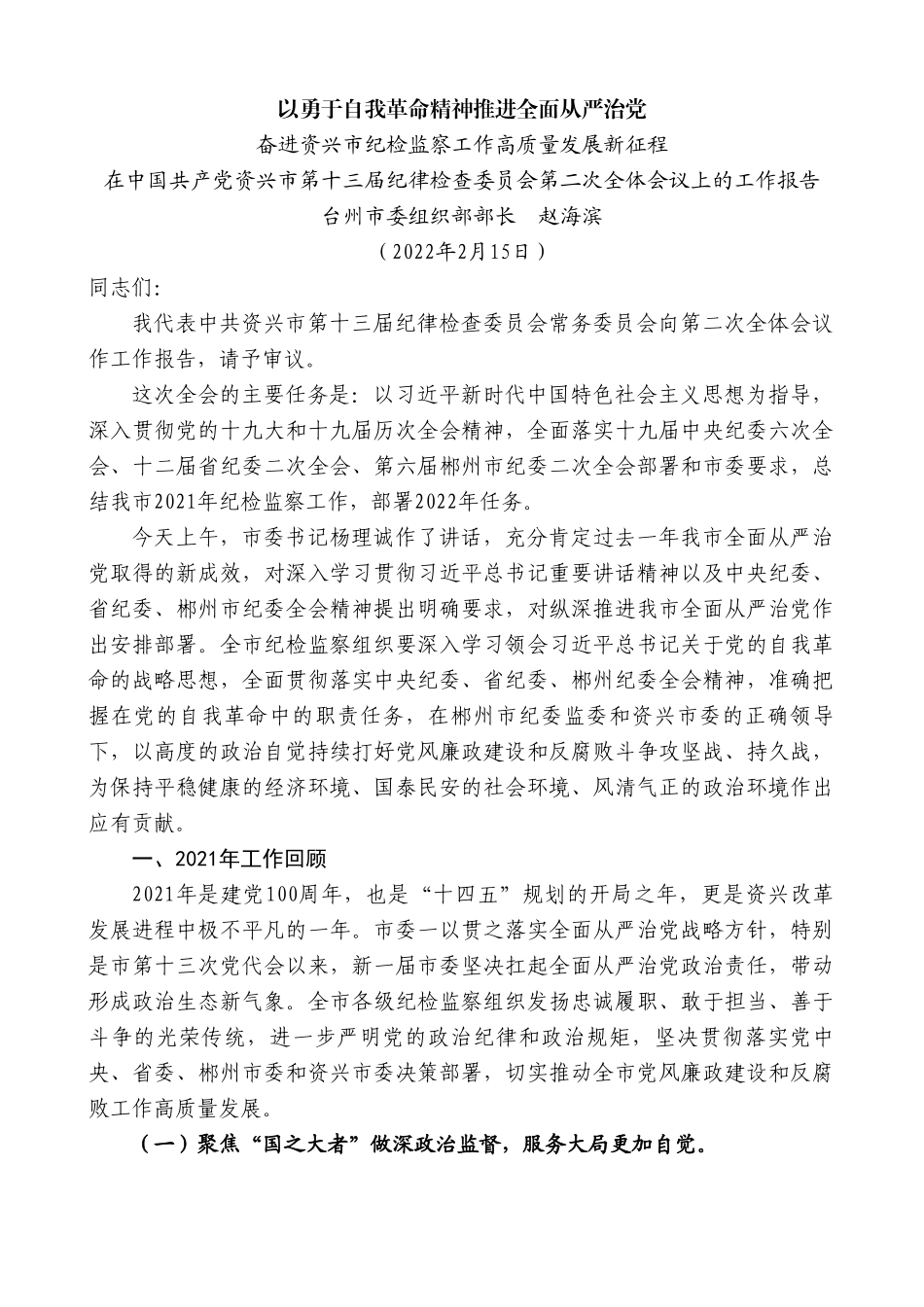 以勇于自我革命精神推进全面从严治党

奋进资兴市纪检监察工作高质量发展新征程

在中国共产党资兴市第十三届纪律检查委员会第二次全体会议上的工作报告

台州市委组织部部长　赵海滨

（2022年2月15日）

同志们:

我代表中共资兴市第十三届纪律检查委员会常务委员会向第二次全体会议作工作报告，请予审议。

这次全会的主要任务是：以习近平新时代中国特色社会主义思想为指导，深入贯彻党的十九大和十九届历次全会精神，全面落实十九届中央纪委六次全会、十二届省纪委二次全会、第六届郴州市纪委二次全会部署和市委要求，总结我市2021年纪检监察工作，部署2022年任务。

今天上午，市委书记杨理诚作了讲话，充分肯定过去一年我市全面从严治党取得的新成效，对深入学习贯彻习近平总书记重要讲话精神以及中央纪委、省纪委、郴州市纪委全会精神提出明确要求，对纵深推进我市全面从严治党作出安排部署。全市纪检监察组织要深入学习领会习近平总书记关于党的自我革命的战略思想，全面贯彻落实中央纪委、省纪委、郴州纪委全会精神，准确把握在党的自我革命中的职责任务，在郴州市纪委监委和资兴市委的正确领导下，以高度的政治自觉持续打好党风廉政建设和反腐败斗争攻坚战、持久战，为保持平稳健康的经济环境、国泰民安的社会环境、风清气正的政治环境作出应有贡献。

一、2021年工作回顾

2021年是建党100周年，也是“十四五”规划的开局之年，更是资兴改革发展进程中极不平凡的一年。市委一以贯之落实全面从严治党战略方针，特别是市第十三次党代会以来，新一届市委坚决扛起全面从严治党政治责任，带动形成政治生态新气象。全市各级纪检监察组织发扬忠诚履职、敢于担当、善于斗争的光荣传统，进一步严明党的政治纪律和政治规矩，坚决贯彻落实党中央、省委、郴州市委和资兴市委决策部署，切实推动全市党风廉政建设和反腐败工作高质量发展。

（一）聚焦“国之大者”做深政治监督，服务大局更加自觉。